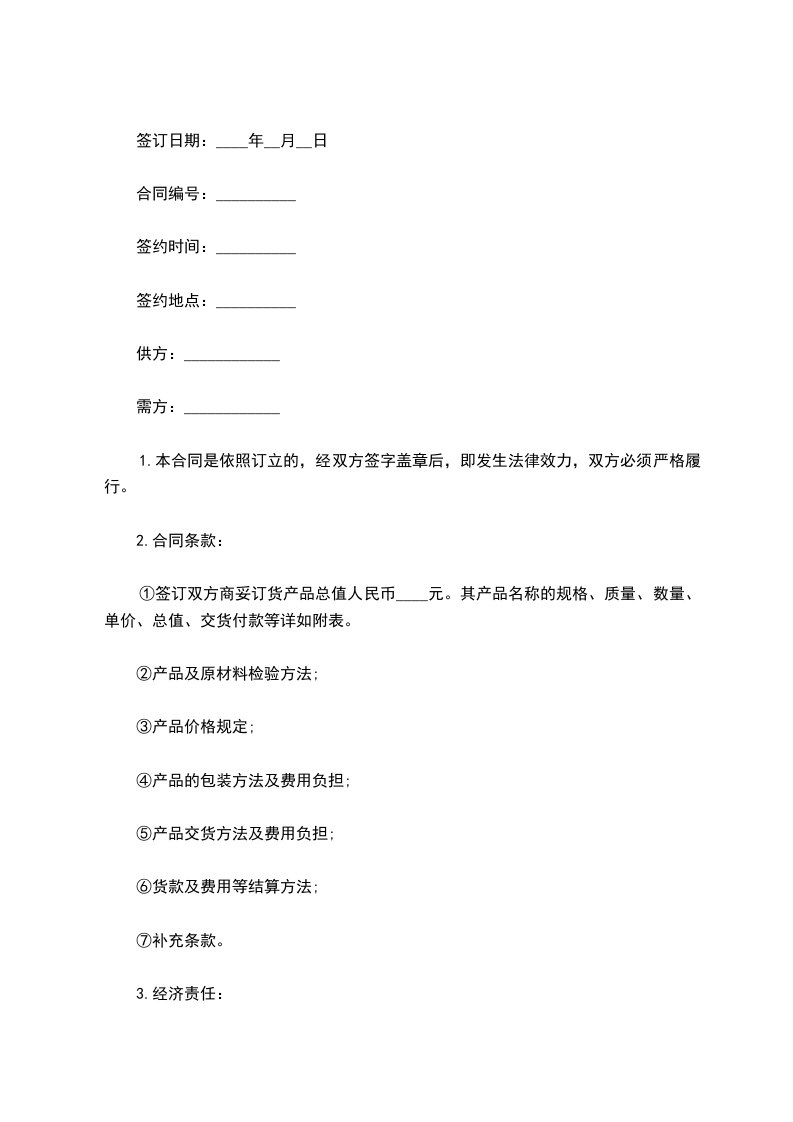 签订日期：____年__月__日

合同编号：__________

签约时间：__________

签约地点：__________

供方：____________

需方：____________

1.本合同是依照订立的，经双方签字盖章后，即发生法律效力，双方必须严格履行。

2.合同条款：

①签订双方商妥订货产品总值人民币____元。其产品名称的规格、质量、数量、单价、总值、交货付款等详如附表。

②产品及原材料检验方法;

③产品价格规定;

④产品的包装方法及费用负担;

⑤产品交货方法及费用负担;

⑥货款及费用等结算方法;

⑦补充条款。

3.经济责任：